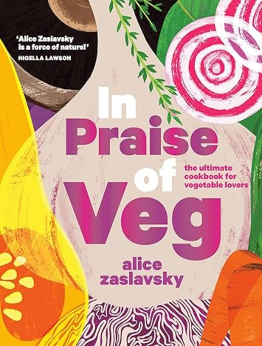 'Alice Zaslavsky is a force of nature!'
NIGELLA LAWSON

In Praise of Veg

the ultimate cookbook for vegetable lovers

alice zaslavsky